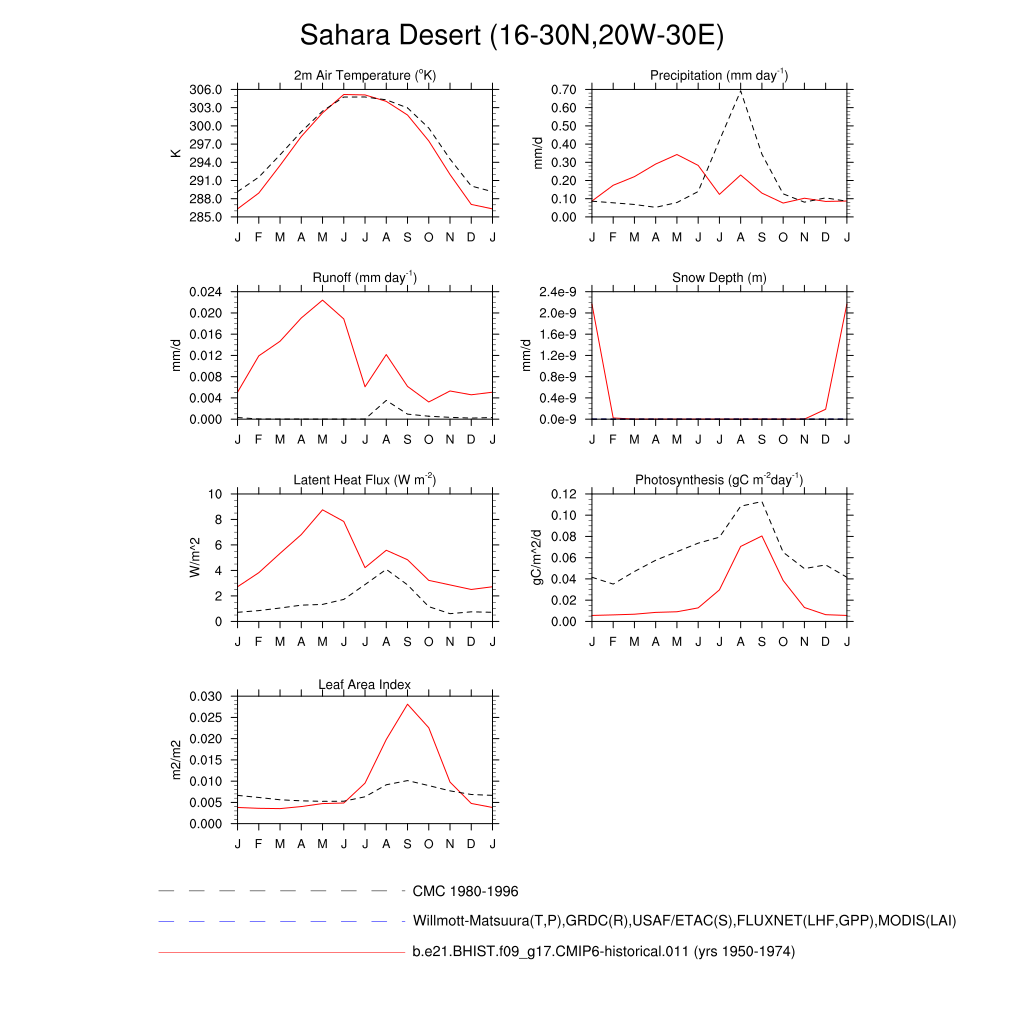 Sahara Desert (16-30N,20W-30E)

2m Air Temperature ($^{o}$K)

K

306.0
303.0
300.0
297.0
294.0
291.0
288.0
285.0

J F M A M J J A S O N D J

Precipitation (mm day$^{-1}$)

mm/d

0.70
0.60
0.50
0.40
0.30
0.20
0.10
0.00

J F M A M J J A S O N D J

Runoff (mm day$^{-1}$)

mm/d

0.024
0.020
0.016
0.012
0.008
0.004
0.000

J F M A M J J A S O N D J

Snow Depth (m)

mm/d

2.4e-9
2.0e-9
1.6e-9
1.2e-9
0.8e-9
0.4e-9
0.0e-9

J F M A M J J A S O N D J

Latent Heat Flux (W m$^{-2}$)

W/m^2

10
8
6
4
2
0

J F M A M J J A S O N D J

Photosynthesis (gC m$^{-2}$day$^{-1}$)

gC/m^2/d

0.12
0.10
0.08
0.06
0.04
0.02
0.00

J F M A M J J A S O N D J

Leaf Area Index

m2/m2

0.030
0.025
0.020
0.015
0.010
0.005
0.000

J F M A M J J A S O N D J

CMC 1980-1996

Willmott-Matsuura(T,P),GRDC(R),USAF/ETAC(S),FLUXNET(LHF,GPP),MODIS(LAI)

b.e21.BHIST.f09_g17.CMIP6-historical.011 (yrs 1950-1974)